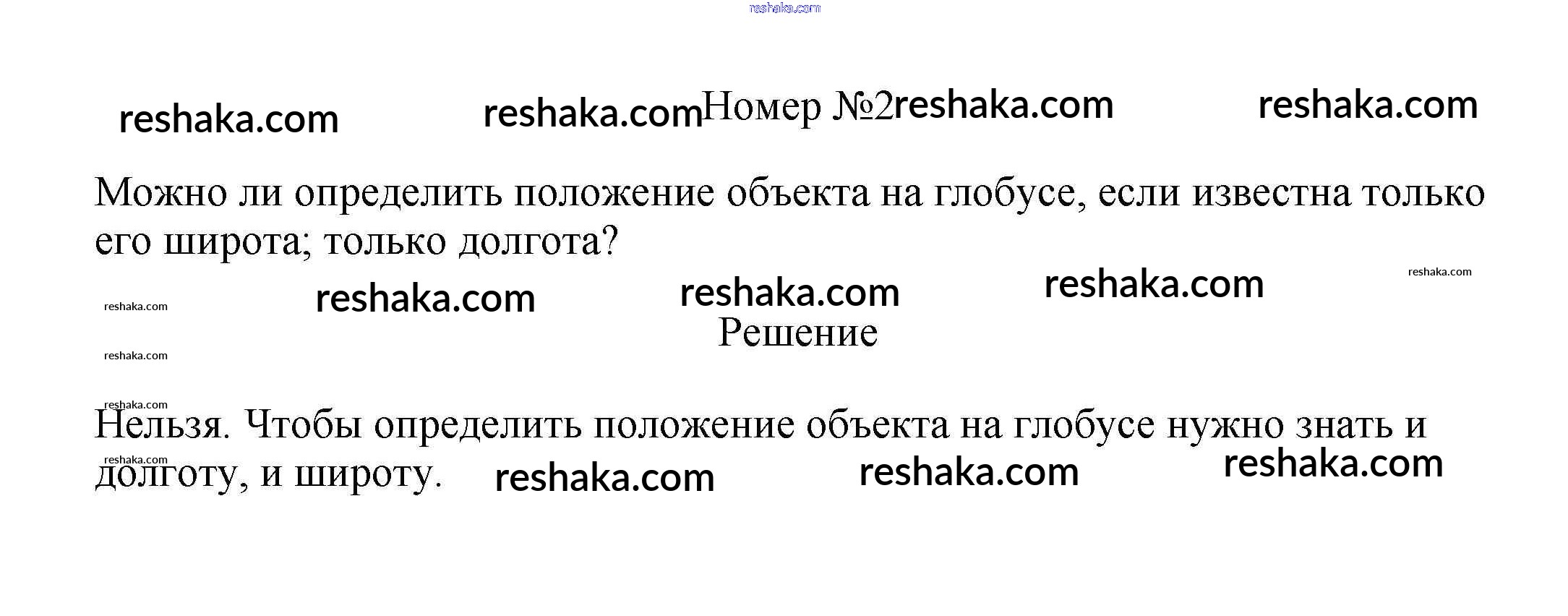 Номер №2

Можно ли определить положение объекта на глобусе, если известна только его широта; только долгота?

Решение

Нельзя. Чтобы определить положение объекта на глобусе нужно знать и долготу, и широту.

reshaka.com